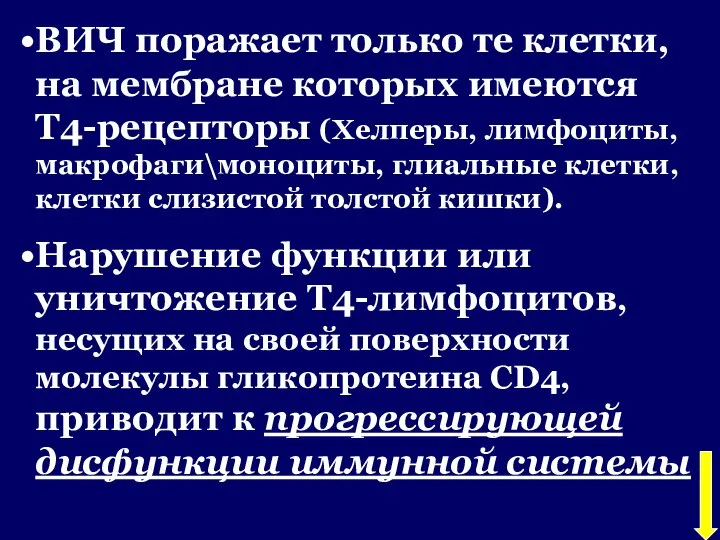 •ВИЧ поражает только те клетки, на мембране которых имеются Т4-рецепторы (Хелперы, лимфоциты, макрофаги\моноциты, глиальные клетки, клетки слизистой толстой кишки).

•Нарушение функции или уничтожение Т4-лимфоцитов, несущих на своей поверхности молекулы гликопротеина CD4, приводит к прогрессирующей дисфункции иммунной системы